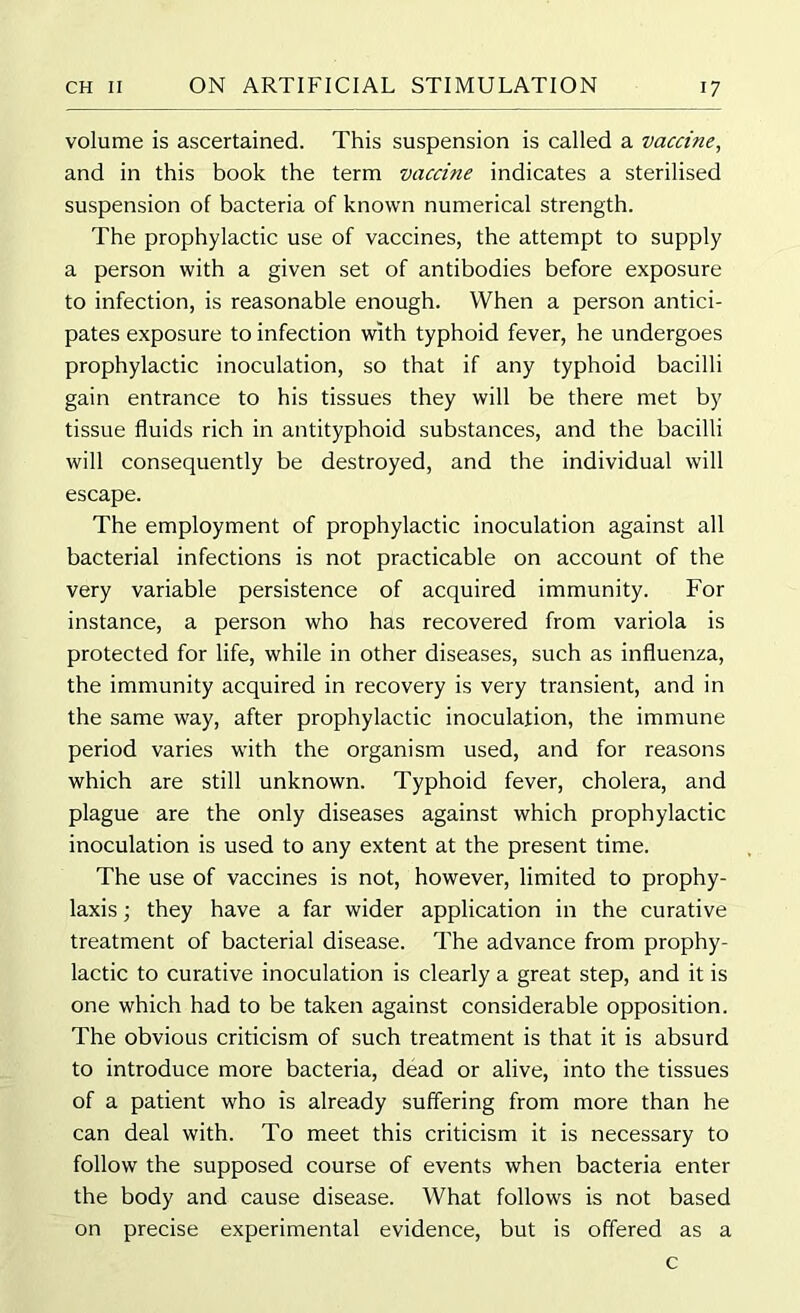 CH II ON ARTIFICIAL STIMULATION 17

volume is ascertained. This suspension is called a vaccine, and in this book the term vaccine indicates a sterilised suspension of bacteria of known numerical strength.

The prophylactic use of vaccines, the attempt to supply a person with a given set of antibodies before exposure to infection, is reasonable enough. When a person anticipates exposure to infection with typhoid fever, he undergoes prophylactic inoculation, so that if any typhoid bacilli gain entrance to his tissues they will be there met by tissue fluids rich in antityphoid substances, and the bacilli will consequently be destroyed, and the individual will escape.

The employment of prophylactic inoculation against all bacterial infections is not practicable on account of the very variable persistence of acquired immunity. For instance, a person who has recovered from variola is protected for life, while in other diseases, such as influenza, the immunity acquired in recovery is very transient, and in the same way, after prophylactic inoculation, the immune period varies with the organism used, and for reasons which are still unknown. Typhoid fever, cholera, and plague are the only diseases against which prophylactic inoculation is used to any extent at the present time.

The use of vaccines is not, however, limited to prophylaxis; they have a far wider application in the curative treatment of bacterial disease. The advance from prophylactic to curative inoculation is clearly a great step, and it is one which had to be taken against considerable opposition. The obvious criticism of such treatment is that it is absurd to introduce more bacteria, dead or alive, into the tissues of a patient who is already suffering from more than he can deal with. To meet this criticism it is necessary to follow the supposed course of events when bacteria enter the body and cause disease. What follows is not based on precise experimental evidence, but is offered as a

C